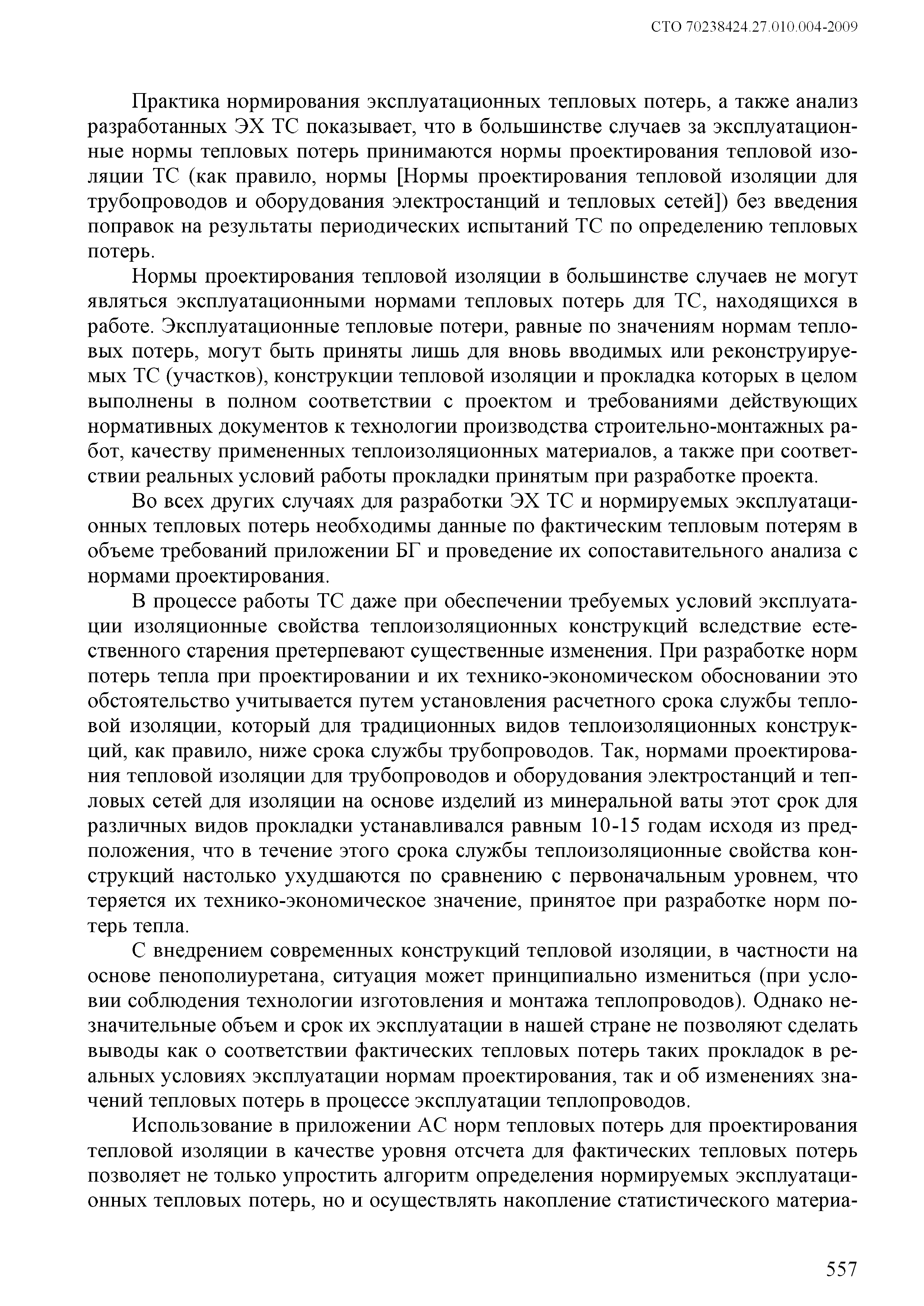 СТО 70238424.27.010.004-2009

Практика нормирования эксплуатационных тепловых потерь, а также анализ разработанных ЭХ ТС показывает, что в большинстве случаев за эксплуатационные нормы тепловых потерь принимаются нормы проектирования тепловой изоляции ТС (как правило, нормы [Нормы проектирования тепловой изоляции для трубопроводов и оборудования электростанций и тепловых сетей]) без введения поправок на результаты периодических испытаний ТС по определению тепловых потерь.

Нормы проектирования тепловой изоляции в большинстве случаев не могут являться эксплуатационными нормами тепловых потерь для ТС, находящихся в работе. Эксплуатационные тепловые потери, равные по значениям нормам тепловых потерь, могут быть приняты лишь для вновь вводимых или реконструируемых ТС (участков), конструкции тепловой изоляции и прокладка которых в целом выполнены в полном соответствии с проектом и требованиями действующих нормативных документов к технологии производства строительно-монтажных работ, качеству примененных теплоизоляционных материалов, а также при соответствии реальных условий работы прокладки принятым при разработке проекта.

Во всех других случаях для разработки ЭХ ТС и нормируемых эксплуатационных тепловых потерь необходимы данные по фактическим тепловым потерям в объеме требований приложении БГ и проведение их сопоставительного анализа с нормами проектирования.

В процессе работы ТС даже при обеспечении требуемых условий эксплуатации изоляционные свойства теплоизоляционных конструкций вследствие естественного старения претерпевают существенные изменения. При разработке норм потерь тепла при проектировании и их технико-экономическом обосновании это обстоятельство учитывается путем установления расчетного срока службы тепловой изоляции, который для традиционных видов теплоизоляционных конструкций, как правило, ниже срока службы трубопроводов. Так, нормами проектирования тепловой изоляции для трубопроводов и оборудования электростанций и тепловых сетей для изоляции на основе изделий из минеральной ваты этот срок для различных видов прокладки устанавливался равным 10-15 годам исходя из предположения, что в течение этого срока службы теплоизоляционные свойства конструкций настолько ухудшаются по сравнению с первоначальным уровнем, что теряется их технико-экономическое значение, принятое при разработке норм потерь тепла.

С внедрением современных конструкций тепловой изоляции, в частности на основе пенополиуретана, ситуация может принципиально измениться (при условии соблюдения технологии изготовления и монтажа теплопроводов). Однако незначительные объем и срок их эксплуатации в нашей стране не позволяют сделать выводы как о соответствии фактических тепловых потерь таких прокладок в реальных условиях эксплуатации нормам проектирования, так и об изменениях значений тепловых потерь в процессе эксплуатации теплопроводов.

Использование в приложении АС норм тепловых потерь для проектирования тепловой изоляции в качестве уровня отсчета для фактических тепловых потерь позволяет не только упростить алгоритм определения нормируемых эксплуатационных тепловых потерь, но и осуществлять накопление статистического материа-

557